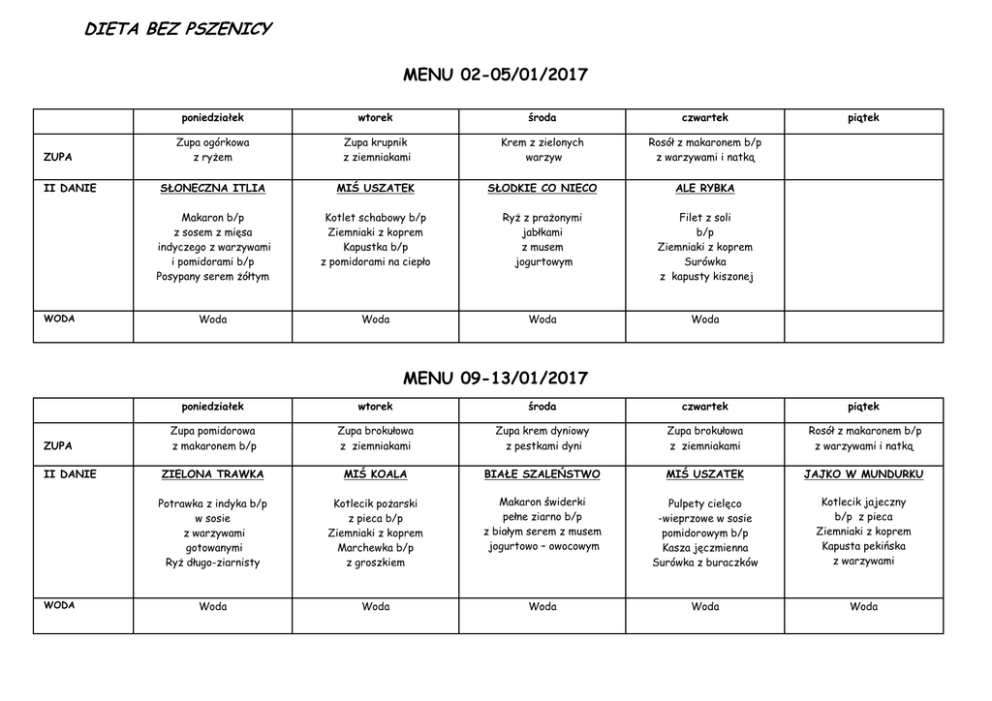 DIETA BEZ PSZENICY

MENU 02-05/01/2017

| | poniedziałek | wtorek | środa | czwartek | piątek |
|---|---|---|---|---|---|
| ZUPA | Zupa ogórkowa z ryżem | Zupa krupnik z ziemniakami | Krem z zielonych warzyw | Rosół z makaronem b/p z warzywami i natką | |
| II DANIE | SŁONECZNA ITLIA Makaron b/p z sosem z mięsa indyczego z warzywami i pomidorami b/p Posypany serem żółtym | MIŚ USZATEK Kotlet schabowy b/p Ziemniaki z koprem Kapustka b/p z pomidorami na ciepło | SŁODKIE CO NIECO Ryż z prażonymi jabłkami z musem jogurtowym | ALE RYBKA Filet z soli b/p Ziemniaki z koprem Surówka z kapusty kiszonej | |
| WODA | Woda | Woda | Woda | Woda | |

MENU 09-13/01/2017

| | poniedziałek | wtorek | środa | czwartek | piątek |
|---|---|---|---|---|---|
| ZUPA | Zupa pomidorowa z makaronem b/p | Zupa brokułowa z ziemniakami | Zupa krem dyniowy z pestkami dyni | Zupa brokułowa z ziemniakami | Rosół z makaronem b/p z warzywami i natką |
| II DANIE | ZIELONA TRAWKA Potrawka z indyka b/p w sosie z warzywami gotowanymi Ryż długo-ziarnisty | MIŚ KOALA Kotlecik pożarski z pieca b/p Ziemniaki z koprem Marchewka b/p z groszkiem | BIAŁE SZALEŃSTWO Makaron świderki pełne ziarno b/p z białym serem z musem jogurtowo – owocowym | MIŚ USZATEK Pulpety cielęco -wieprzowe w sosie pomidorowym b/p Kasza jęczmienna Surówka z buraczków | JAJKO W MUNDURKU Kotlecik jajeczny b/p z pieca Ziemniaki z koprem Kapusta pekińska z warzywami |
| WODA | Woda | Woda | Woda | Woda | Woda |